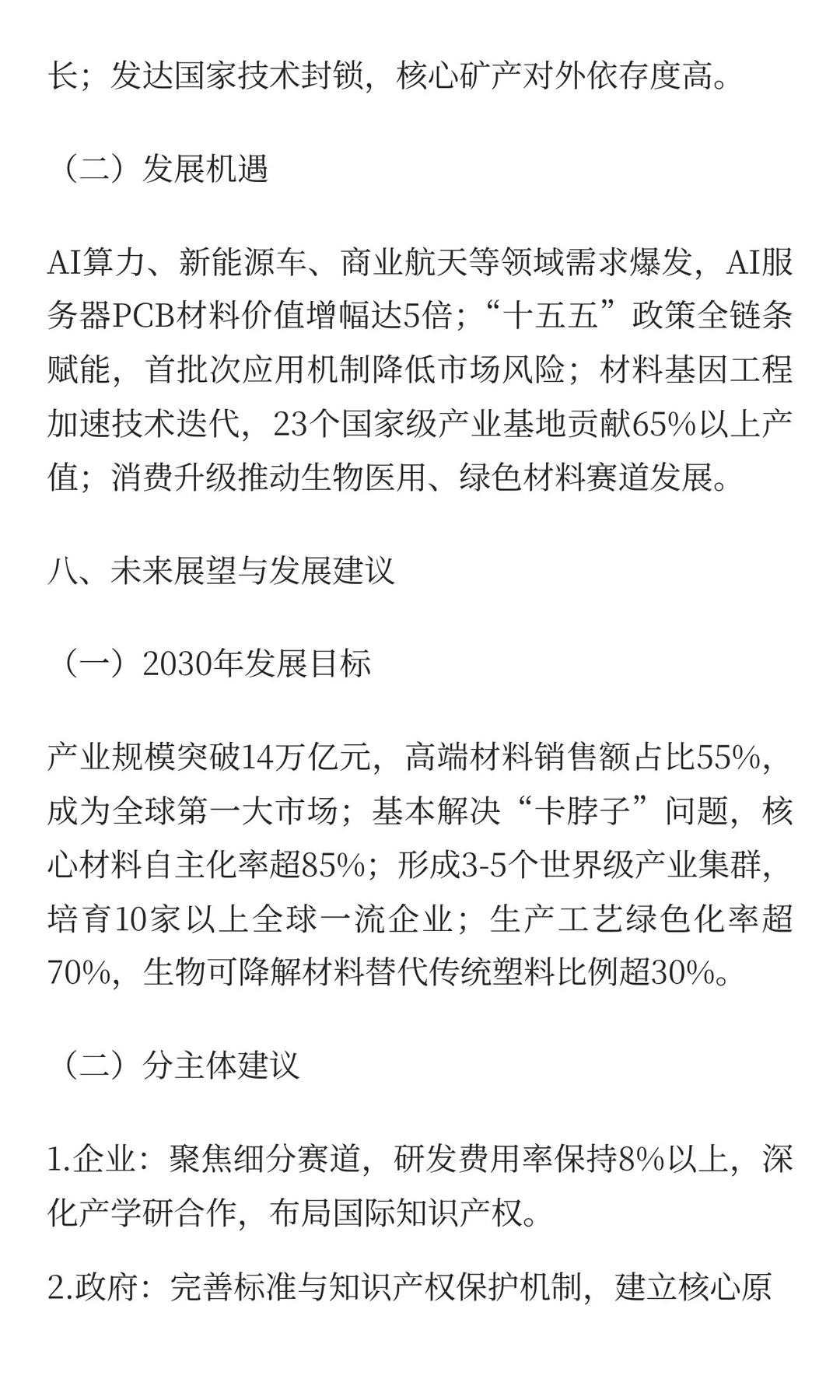 长；发达国家技术封锁，核心矿产对外依存度高。

（二）发展机遇

AI算力、新能源车、商业航天等领域需求爆发，AI服务器PCB材料价值增幅达5倍；“十五五”政策全链条赋能，首批次应用机制降低市场风险；材料基因工程加速技术迭代，23个国家级产业基地贡献65%以上产值；消费升级推动生物医用、绿色材料赛道发展。

八、未来展望与发展建议

（一）2030年发展目标

产业规模突破14万亿元，高端材料销售额占比55%，成为全球第一大市场；基本解决“卡脖子”问题，核心材料自主化率超85%；形成3-5个世界级产业集群，培育10家以上全球一流企业；生产工艺绿色化率超70%，生物可降解材料替代传统塑料比例超30%。

（二）分主体建议

1.企业：聚焦细分赛道，研发费用率保持8%以上，深化产学研合作，布局国际知识产权。

2.政府：完善标准与知识产权保护机制，建立核心原